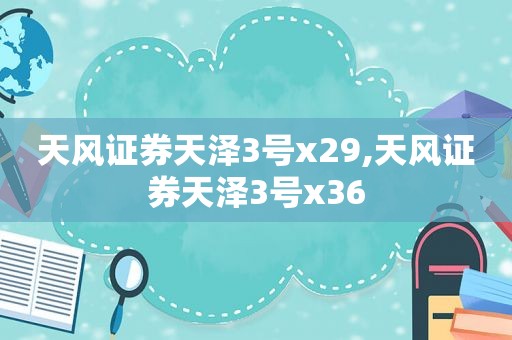 天风证券天泽3号x29,天风证券天泽3号x36